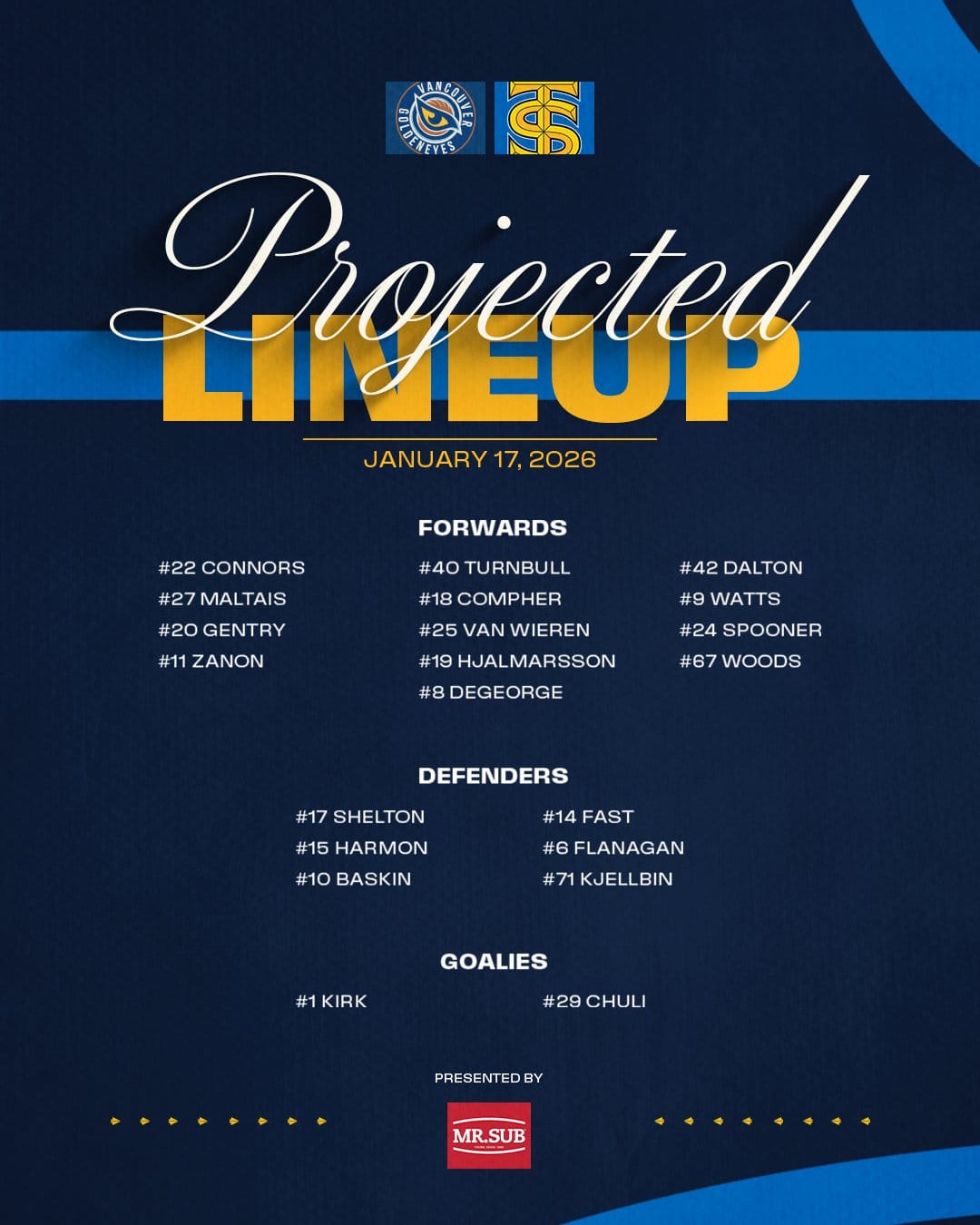 VANCOUVER GOLDENEYES

Projected LINEUP

JANUARY 17, 2026

FORWARDS

#22 CONNORS
#27 MALTAIS
#20 GENTRY
#11 ZANON

#40 TURNBULL
#18 COMPHER
#25 VAN WIEREN
#19 HJALMARSSON
#8 DEGEORGE

#42 DALTON
#9 WATTS
#24 SPOONER
#67 WOODS

DEFENDERS

#17 SHELTON
#15 HARMON
#10 BASKIN

#14 FAST
#6 FLANAGAN
#71 KJELLBIN

GOALIES

#1 KIRK

#29 CHULI

PRESENTED BY

MR.SUB